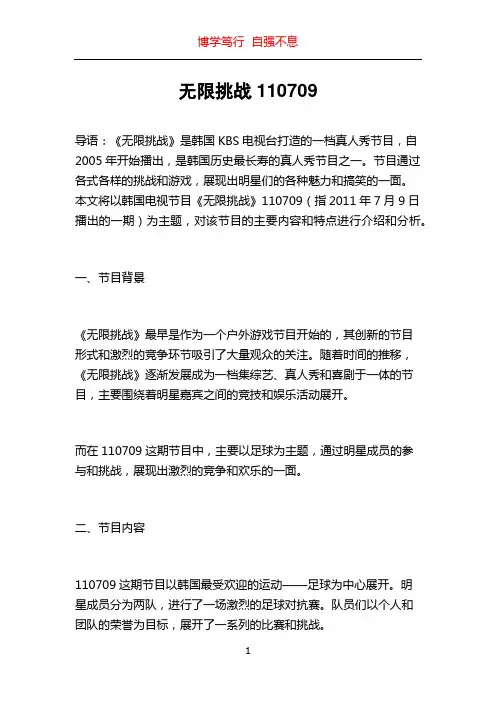 博学笃行 自强不息

无限挑战 110709

导语：《无限挑战》是韩国 KBS 电视台打造的一档真人秀节目，自 2005 年开始播出，是韩国历史最长寿的真人秀节目之一。节目通过各式各样的挑战和游戏，展现出明星们的各种魅力和搞笑的一面。本文将以韩国电视节目《无限挑战》110709（指 2011 年 7 月 9 日播出的一期）为主题，对该节目的主要内容和特点进行介绍和分析。

一、节目背景

《无限挑战》最早是作为一个户外游戏节目开始的，其创新的节目形式和激烈的竞争环节吸引了大量观众的关注。随着时间的推移，《无限挑战》逐渐发展成为一档集综艺、真人秀和喜剧于一体的节目，主要围绕着明星嘉宾之间的竞技和娱乐活动展开。

而在 110709 这期节目中，主要以足球为主题，通过明星成员的参与和挑战，展现出激烈的竞争和欢乐的一面。

二、节目内容

110709 这期节目以韩国最受欢迎的运动——足球为中心展开。明星成员分为两队，进行了一场激烈的足球对抗赛。队员们以个人和团队的荣誉为目标，展开了一系列的比赛和挑战。

1